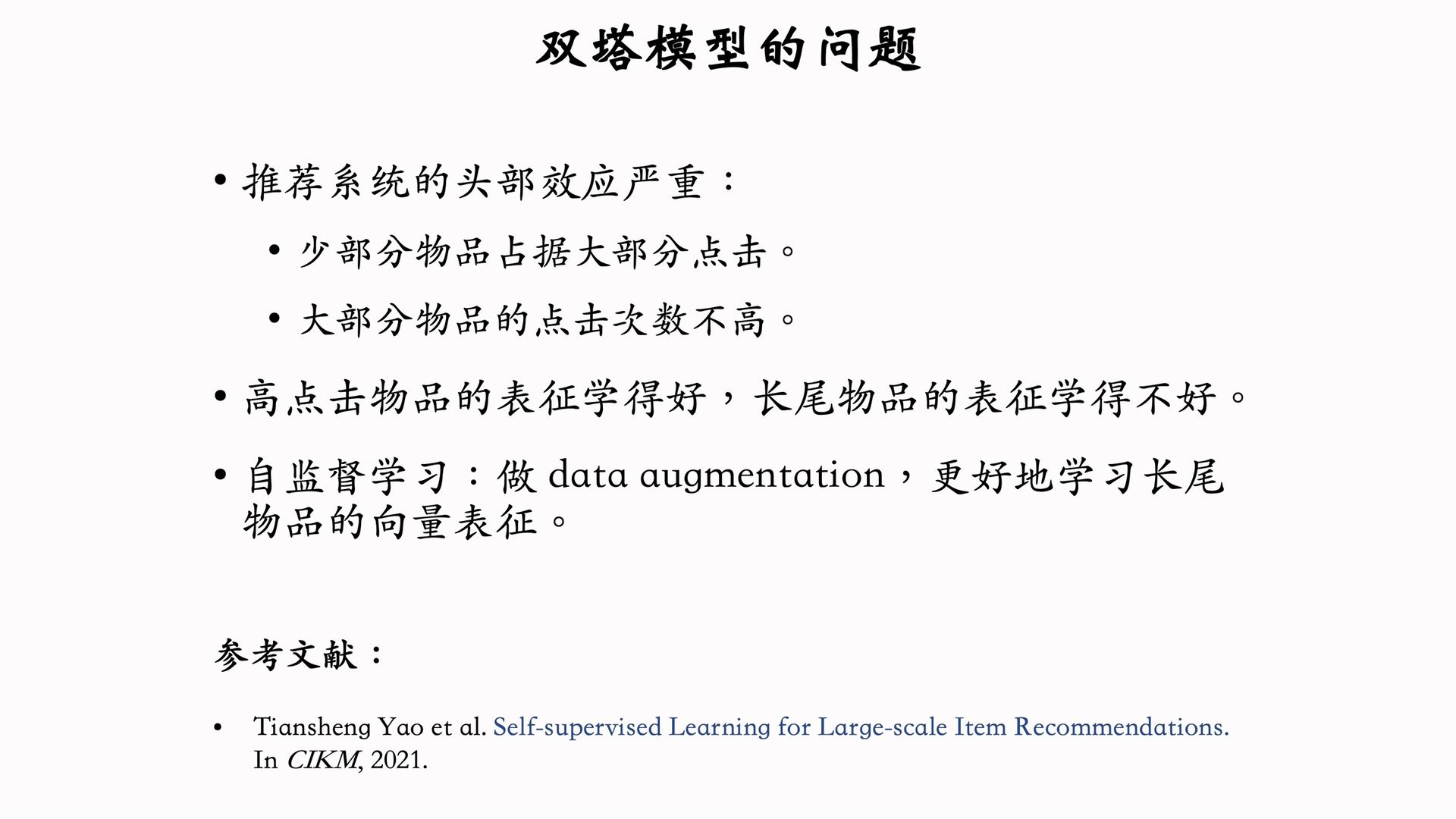 双塔模型的问题

• 推荐系统的头部效应严重：

• 少部分物品占据大部分点击。

• 大部分物品的点击次数不高。

• 高点击物品的表征学得好，长尾物品的表征学得不好。

• 自监督学习：做data augmentation，更好地学习长尾物品的向量表征。

参考文献：

• Tiansheng Yao et al. Self-supervised Learning for Large-scale Item Recommendations. In CIKM, 2021.